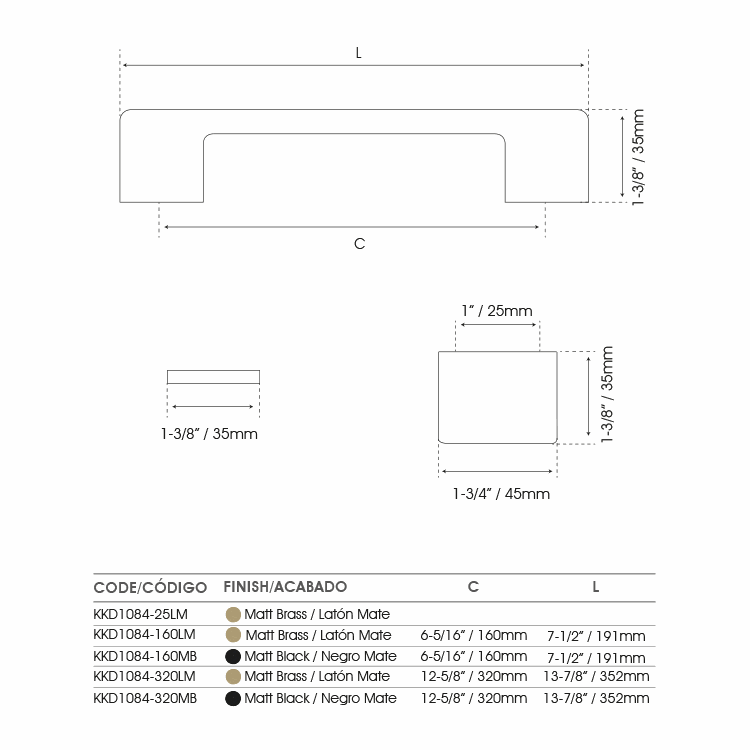 L

1-3/8" / 35mm

C

1" / 25mm

1-3/8" / 35mm

1-3/8" / 35mm

1-3/4" / 45mm

| CODE/CÓDIGO | FINISH/ACABADO | C | L |
|---|---|---|---|
| KKD1084-25LM | Matt Brass / Latón Mate | | |
| KKD1084-160LM | Matt Brass / Latón Mate | 6-5/16" / 160mm | 7-1/2" / 191mm |
| KKD1084-160MB | Matt Black / Negro Mate | 6-5/16" / 160mm | 7-1/2" / 191mm |
| KKD1084-320LM | Matt Brass / Latón Mate | 12-5/8" / 320mm | 13-7/8" / 352mm |
| KKD1084-320MB | Matt Black / Negro Mate | 12-5/8" / 320mm | 13-7/8" / 352mm |